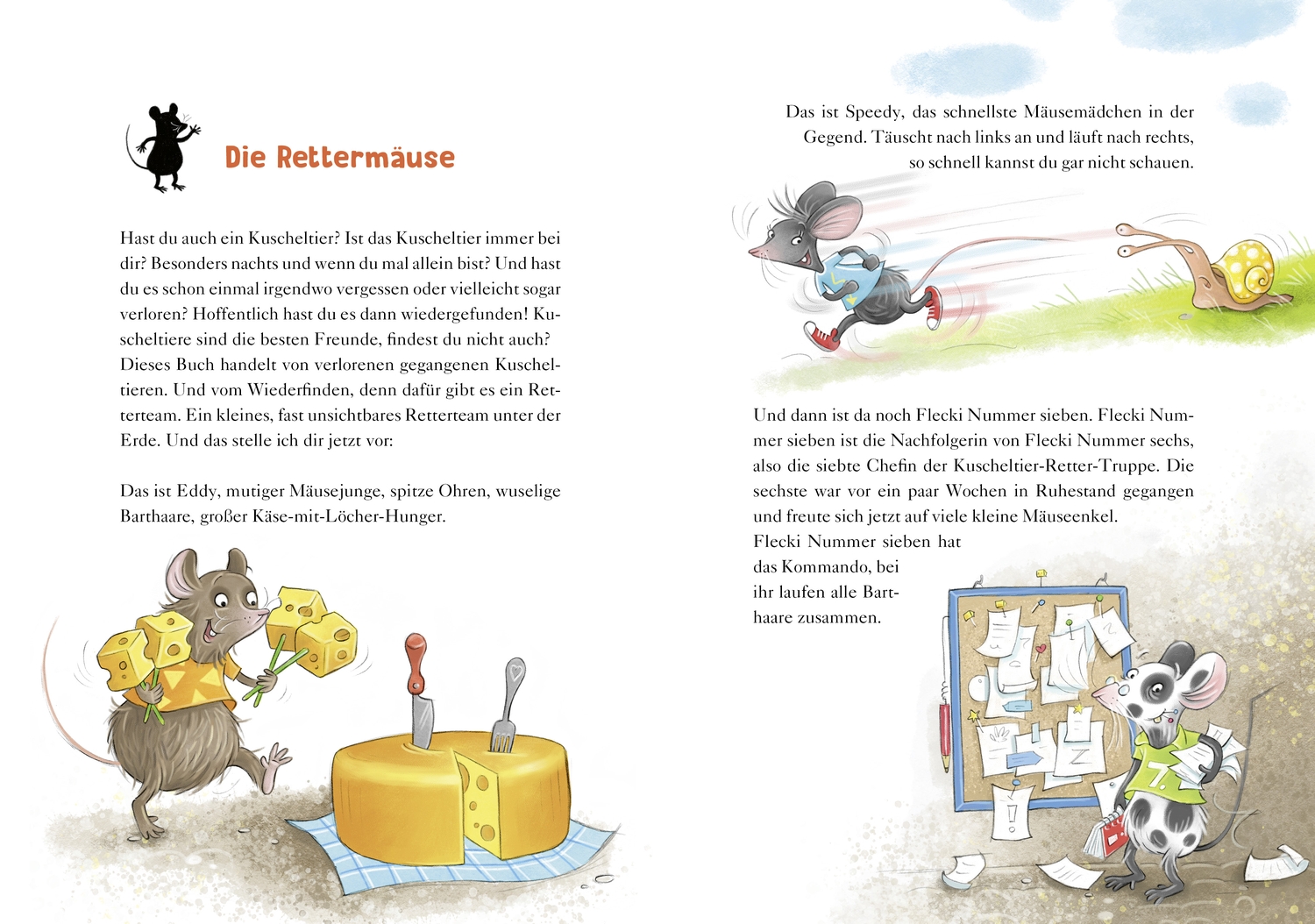 Die Rettermäuse

Hast du auch ein Kuscheltier? Ist das Kuscheltier immer bei dir? Besonders nachts und wenn du mal allein bist? Und hast du es schon einmal irgendwo vergessen oder vielleicht sogar verloren? Hoffentlich hast du es dann wiedergefunden! Kuscheltiere sind die besten Freunde, findest du nicht auch? Dieses Buch handelt von verlorenen gegangenen Kuscheltieren. Und vom Wiederfinden, denn dafür gibt es ein Retterteam. Ein kleines, fast unsichtbares Retterteam unter der Erde. Und das stelle ich dir jetzt vor:

Das ist Eddy, mutiger Mäusejunge, spitze Ohren, wuselige Barthaare, großer Käse-mit-Löcher-Hunger.

Das ist Speedy, das schnellste Mäusemädchen in der Gegend. Täuscht nach links an und läuft nach rechts, so schnell kannst du gar nicht schauen.

Und dann ist da noch Flecki Nummer sieben. Flecki Nummer sieben ist die Nachfolgerin von Flecki Nummer sechs, also die siebte Chefin der Kuscheltier-Retter-Truppe. Die sechste war vor ein paar Wochen in Ruhestand gegangen und freute sich jetzt auf viele kleine Mäuseenkel.
Flecki Nummer sieben hat das Kommando, bei ihr laufen alle Barthaare zusammen.

7